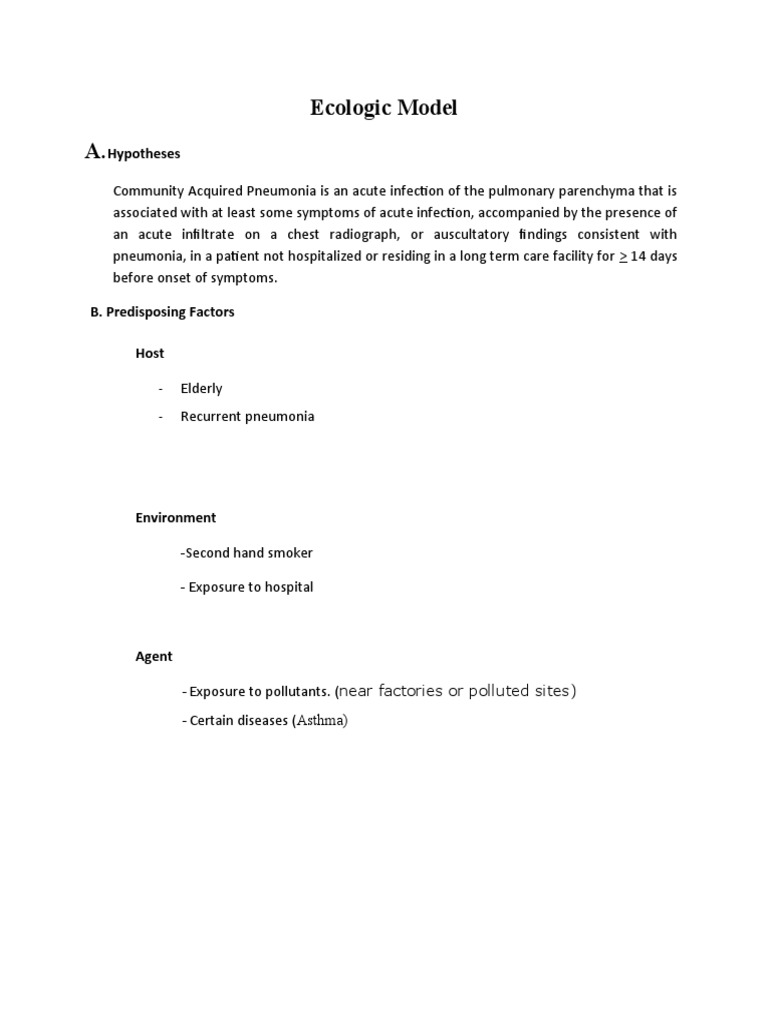 Ecologic Model

A. Hypotheses

Community Acquired Pneumonia is an acute infection of the pulmonary parenchyma that is associated with at least some symptoms of acute infection, accompanied by the presence of an acute infiltrate on a chest radiograph, or auscultatory findings consistent with pneumonia, in a patient not hospitalized or residing in a long term care facility for $\geq$ 14 days before onset of symptoms.

B. Predisposing Factors

Host

- Elderly
- Recurrent pneumonia

Environment

-Second hand smoker

- Exposure to hospital

Agent

- Exposure to pollutants. (near factories or polluted sites)

- Certain diseases (Asthma)